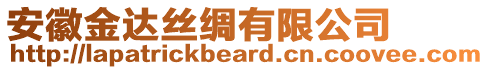 安徽金达丝绸有限公司
http://lapatrickbeard.cn.coovee.com